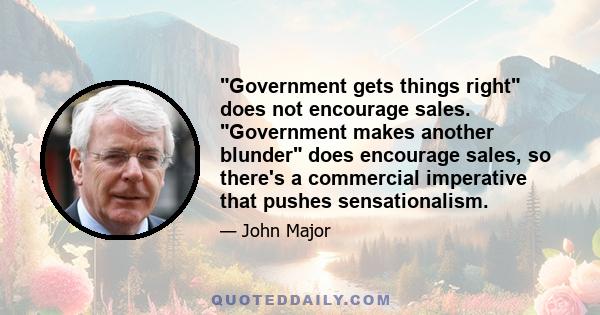 "Government gets things right" does not encourage sales. "Government makes another blunder" does encourage sales, so there's a commercial imperative that pushes sensationalism.

— John Major

QUOTEDDAILY.COM